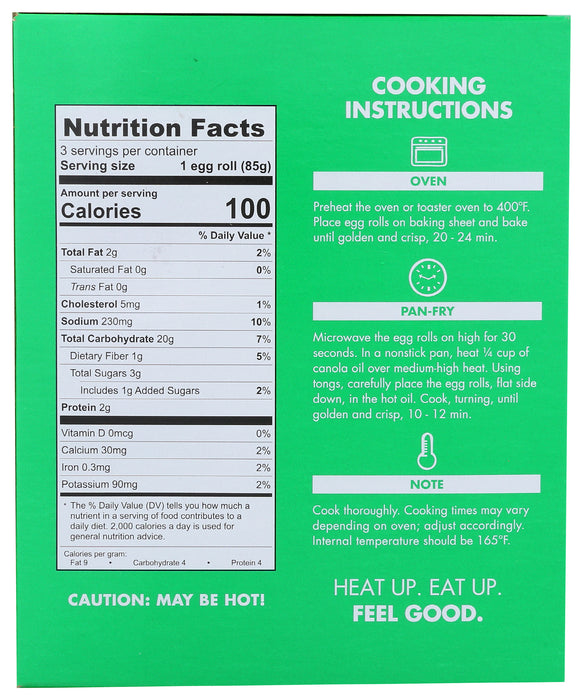 Nutrition Facts
3 servings per container
Serving size 1 egg roll (85g)

Amount per serving
Calories 100

% Daily Value *

Total Fat 2g 2%
Saturated Fat 0g 0%
Trans Fat 0g
Cholesterol 5mg 1%
Sodium 230mg 10%
Total Carbohydrate 20g 7%
Dietary Fiber 1g 5%
Total Sugars 3g
Includes 1g Added Sugars 2%
Protein 2g

Vitamin D 0mcg 0%
Calcium 30mg 2%
Iron 0.3mg 2%
Potassium 90mg 2%

* The % Daily Value (DV) tells you how much a nutrient in a serving of food contributes to a daily diet. 2,000 calories a day is used for general nutrition advice.

Calories per gram:
Fat 9 • Carbohydrate 4 • Protein 4

CAUTION: MAY BE HOT!

COOKING INSTRUCTIONS

OVEN

Preheat the oven or toaster oven to 400°F. Place egg rolls on baking sheet and bake until golden and crisp, 20 - 24 min.

PAN-FRY

Microwave the egg rolls on high for 30 seconds. In a nonstick pan, heat ¼ cup of canola oil over medium-high heat. Using tongs, carefully place the egg rolls, flat side down, in the hot oil. Cook, turning, until golden and crisp, 10 - 12 min.

NOTE

Cook thoroughly. Cooking times may vary depending on oven; adjust accordingly. Internal temperature should be 165°F.

HEAT UP. EAT UP.
FEEL GOOD.